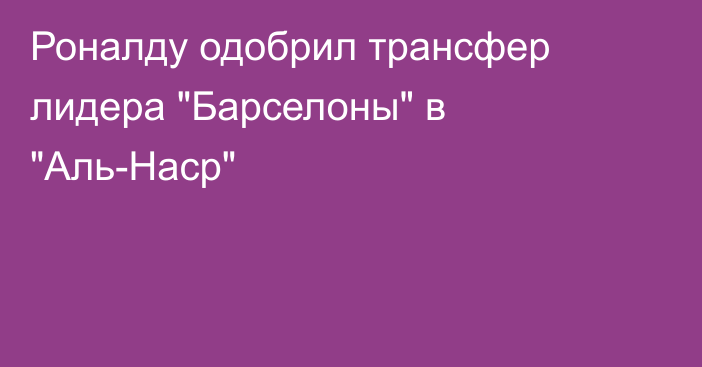 Роналду одобрил трансфер лидера "Барселоны" в "Аль-Наср"